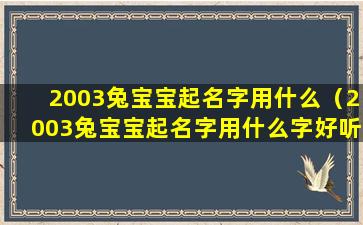 2003兔宝宝起名字用什么（2003兔宝宝起名字用什么字好听